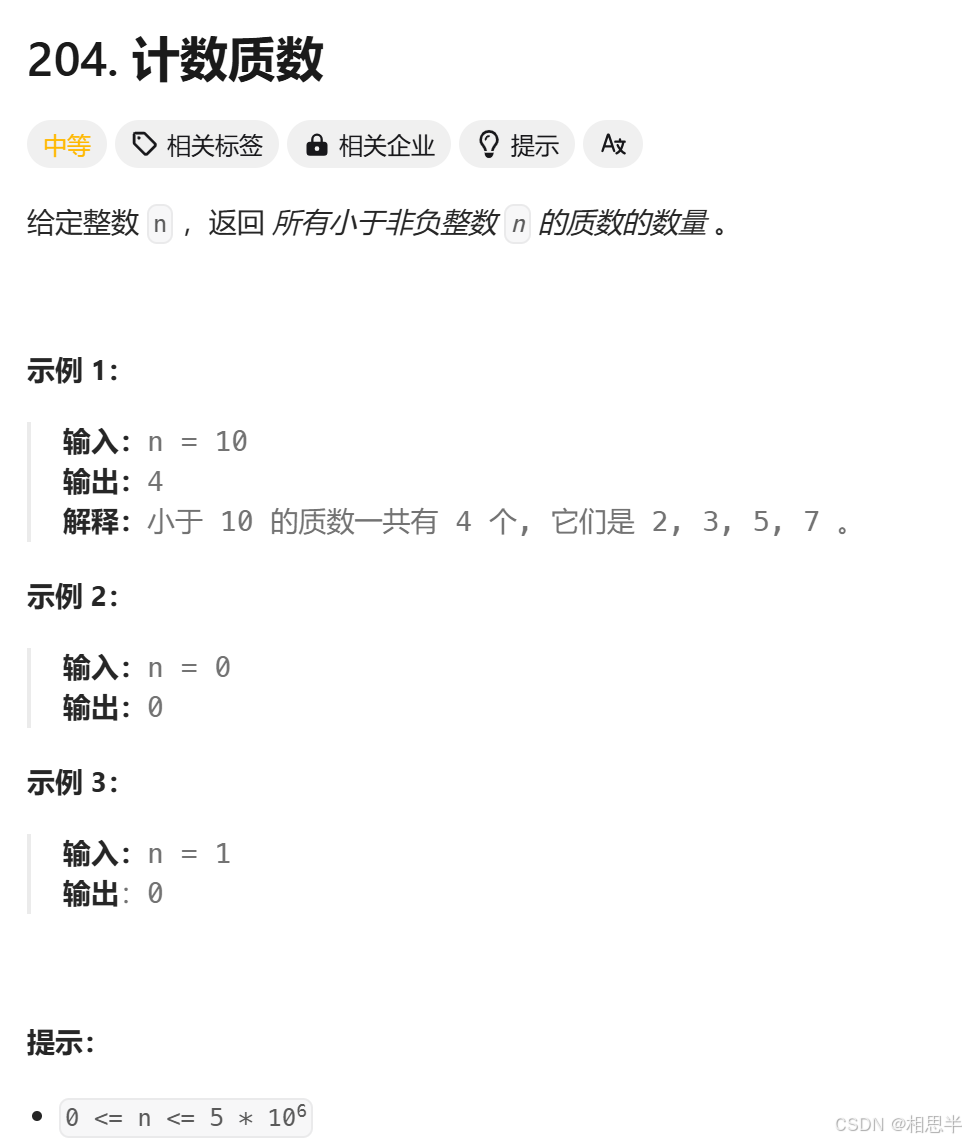 204. 计数质数

中等 相关标签 相关企业 提示

给定整数 n ，返回 所有小于非负整数 n 的质数的数量 。

示例 1：

输入：n = 10
输出：4
解释：小于 10 的质数一共有 4 个, 它们是 2, 3, 5, 7 。

示例 2：

输入：n = 0
输出：0

示例 3：

输入：n = 1
输出：0

提示：

- $0 <= n <= 5 * 10^6$

CSDN @相思半